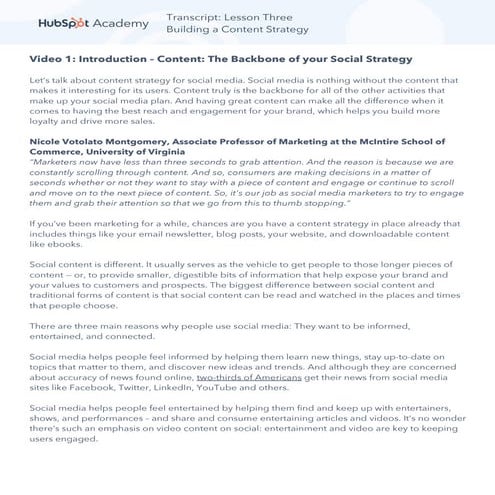 HubSpot Academy

Transcript: Lesson Three
Building a Content Strategy

Video 1: Introduction – Content: The Backbone of your Social Strategy

Let's talk about content strategy for social media. Social media is nothing without the content that makes it interesting for its users. Content truly is the backbone for all of the other activities that make up your social media plan. And having great content can make all the difference when it comes to having the best reach and engagement for your brand, which helps you build more loyalty and drive more sales.

Nicole Votolato Montgomery, Associate Professor of Marketing at the McIntire School of Commerce, University of Virginia
"Marketers now have less than three seconds to grab attention. And the reason is because we are constantly scrolling through content. And so, consumers are making decisions in a matter of seconds whether or not they want to stay with a piece of content and engage or continue to scroll and move on to the next piece of content. So, it's our job as social media marketers to try to engage them and grab their attention so that we go from this to thumb stopping."

If you've been marketing for a while, chances are you have a content strategy in place already that includes things like your email newsletter, blog posts, your website, and downloadable content like ebooks.

Social content is different. It usually serves as the vehicle to get people to those longer pieces of content — or, to provide smaller, digestible bits of information that help expose your brand and your values to customers and prospects. The biggest difference between social content and traditional forms of content is that social content can be read and watched in the places and times that people choose.

There are three main reasons why people use social media: They want to be informed, entertained, and connected.

Social media helps people feel informed by helping them learn new things, stay up-to-date on topics that matter to them, and discover new ideas and trends. And although they are concerned about accuracy of news found online, two-thirds of Americans get their news from social media sites like Facebook, Twitter, LinkedIn, YouTube and others.

Social media helps people feel entertained by helping them find and keep up with entertainers, shows, and performances – and share and consume entertaining articles and videos. It's no wonder there's such an emphasis on video content on social: entertainment and video are key to keeping users engaged.